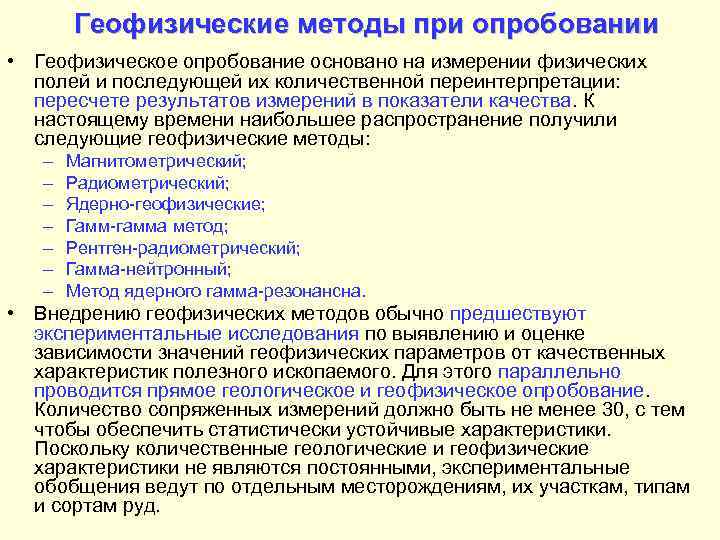 Геофизические методы при опробовании

• Геофизическое опробование основано на измерении физических полей и последующей их количественной переинтерпретации: пересчете результатов измерений в показатели качества. К настоящему времени наибольшее распространение получили следующие геофизические методы:
– Магнитометрический;
– Радиометрический;
– Ядерно-геофизические;
– Гамм-гамма метод;
– Рентген-радиометрический;
– Гамма-нейтронный;
– Метод ядерного гамма-резонансна.
• Внедрению геофизических методов обычно предшествуют экспериментальные исследования по выявлению и оценке зависимости значений геофизических параметров от качественных характеристик полезного ископаемого. Для этого параллельно проводится прямое геологическое и геофизическое опробование. Количество сопряженных измерений должно быть не менее 30, с тем чтобы обеспечить статистически устойчивые характеристики. Поскольку количественные геологические и геофизические характеристики не являются постоянными, экспериментальные обобщения ведут по отдельным месторождениям, их участкам, типам и сортам руд.